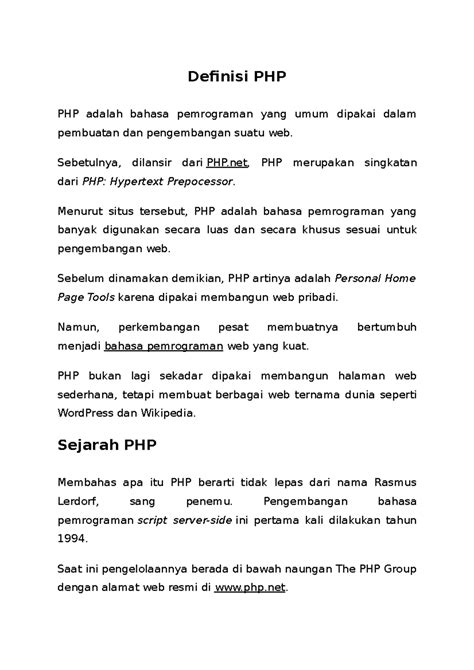 Definisi PHP

PHP adalah bahasa pemrograman yang umum dipakai dalam pembuatan dan pengembangan suatu web.

Sebetulnya, dilansir dari PHP.net, PHP merupakan singkatan dari PHP: Hypertext Prepocessor.

Menurut situs tersebut, PHP adalah bahasa pemrograman yang banyak digunakan secara luas dan secara khusus sesuai untuk pengembangan web.

Sebelum dinamakan demikian, PHP artinya adalah Personal Home Page Tools karena dipakai membangun web pribadi.

Namun, perkembangan pesat membuatnya bertumbuh menjadi bahasa pemrograman web yang kuat.

PHP bukan lagi sekadar dipakai membangun halaman web sederhana, tetapi membuat berbagai web ternama dunia seperti WordPress dan Wikipedia.

Sejarah PHP

Membahas apa itu PHP berarti tidak lepas dari nama Rasmus Lerdorf, sang penemu. Pengembangan bahasa pemrograman script server-side ini pertama kali dilakukan tahun 1994.

Saat ini pengelolaannya berada di bawah naungan The PHP Group dengan alamat web resmi di www.php.net.